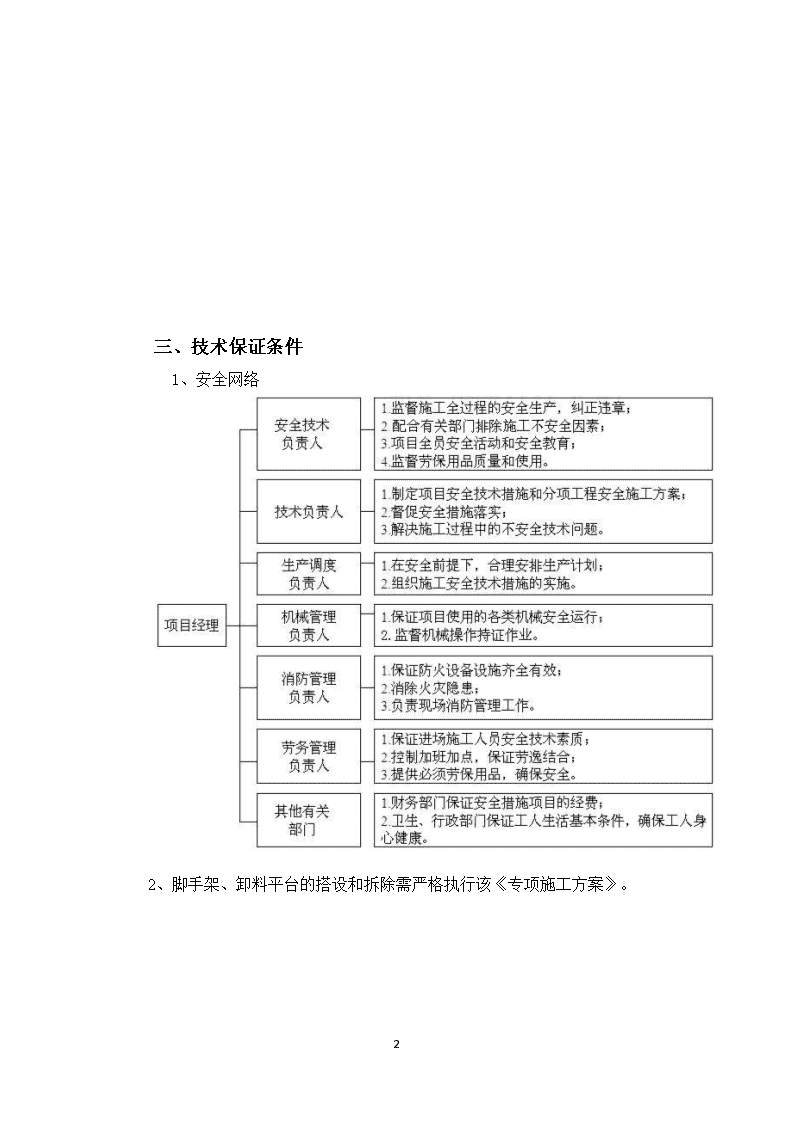 三、技术保证条件

1、安全网络

项目经理

安全技术负责人

1.监督施工全过程的安全生产，纠正违章；
2.配合有关部门排除施工不安全因素；
3.项目全员安全活动和安全教育；
4.监督劳保用品质量和使用。

技术负责人

1.制定项目安全技术措施和分项工程安全施工方案；
2.督促安全措施落实；
3.解决施工过程中的不安全技术问题。

生产调度负责人

1.在安全前提下，合理安排生产计划；
2.组织施工安全技术措施的实施。

机械管理负责人

1.保证项目使用的各类机械安全运行；
2.监督机械操作持证作业。

消防管理负责人

1.保证防火设备设施齐全有效；
2.消除火灾隐患；
3.负责现场消防管理工作。

劳务管理负责人

1.保证进场施工人员安全技术素质；
2.控制加班加点，保证劳逸结合；
3.提供必须劳保用品，确保安全。

其他有关部门

1.财务部门保证安全措施项目的经费；
2.卫生、行政部门保证工人生活基本条件，确保工人身心健康。

2、脚手架、卸料平台的搭设和拆除需严格执行该《专项施工方案》。

2